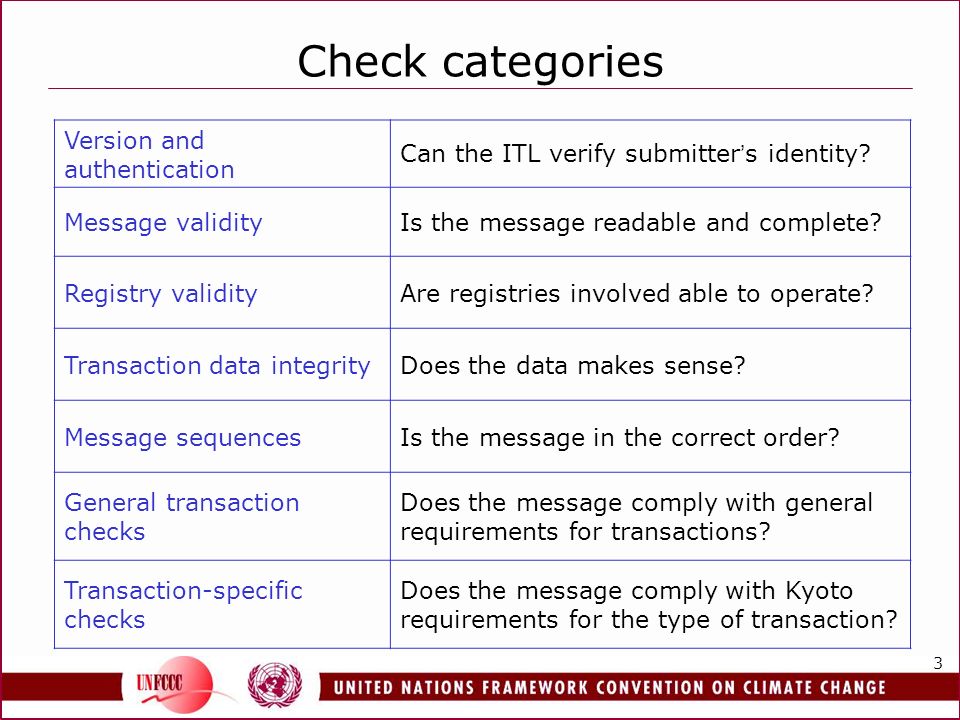 Check categories

| Version and authentication | Can the ITL verify submitter's identity? |
|---|---|
| Message validity | Is the message readable and complete? |
| Registry validity | Are registries involved able to operate? |
| Transaction data integrity | Does the data makes sense? |
| Message sequences | Is the message in the correct order? |
| General transaction checks | Does the message comply with general requirements for transactions? |
| Transaction-specific checks | Does the message comply with Kyoto requirements for the type of transaction? |

3

UNFCCC

UNITED NATIONS FRAMEWORK CONVENTION ON CLIMATE CHANGE